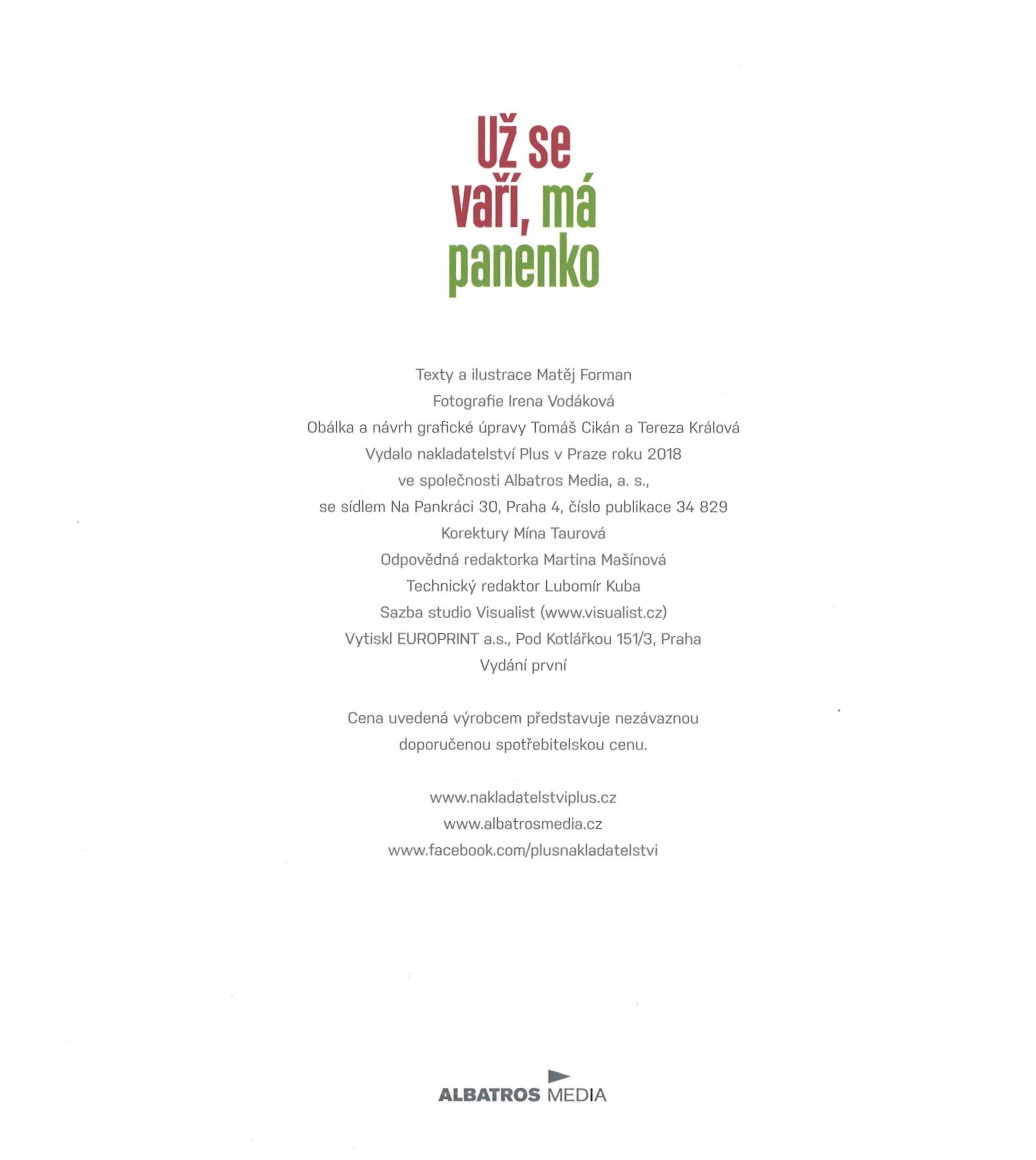 Už se
vaří, má
panenko

Texty a ilustrace Matěj Forman
Fotografie Irena Vodáková
Obálka a návrh grafické úpravy Tomáš Cikán a Tereza Králová
Vydalo nakladatelství Plus v Praze roku 2018
ve společnosti Albatros Media, a. s.,
se sídlem Na Pankráci 30, Praha 4, číslo publikace 34 829
Korektury Mína Taurová
Odpovědná redaktorka Martina Mašínová
Technický redaktor Lubomír Kuba
Sazba studio Visualist (www.visualist.cz)
Vytiskl EUROPRINT a.s., Pod Kotlářkou 151/3, Praha
Vydání první

Cena uvedená výrobcem představuje nezávaznou doporučenou spotřebitelskou cenu.

www.nakladatelstviplus.cz
www.albatrosmedia.cz
www.facebook.com/plusnakladatelstvi

ALBATROS MEDIA